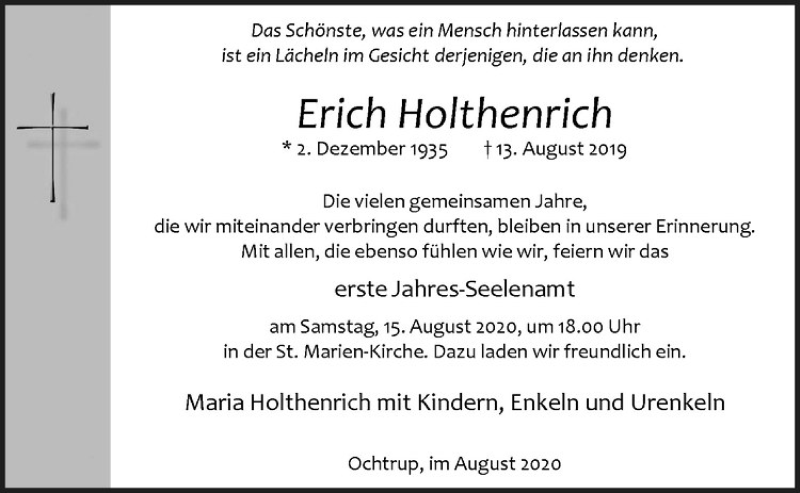 Das Schönste, was ein Mensch hinterlassen kann, ist ein Lächeln im Gesicht derjenigen, die an ihn denken.

Erich Holthenrich

* 2. Dezember 1935 † 13. August 2019

Die vielen gemeinsamen Jahre, die wir miteinander verbringen durften, bleiben in unserer Erinnerung. Mit allen, die ebenso fühlen wie wir, feiern wir das

erste Jahres-Seelenamt

am Samstag, 15. August 2020, um 18.00 Uhr in der St. Marien-Kirche. Dazu laden wir freundlich ein.

Maria Holthenrich mit Kindern, Enkeln und Urenkeln

Ochtrup, im August 2020